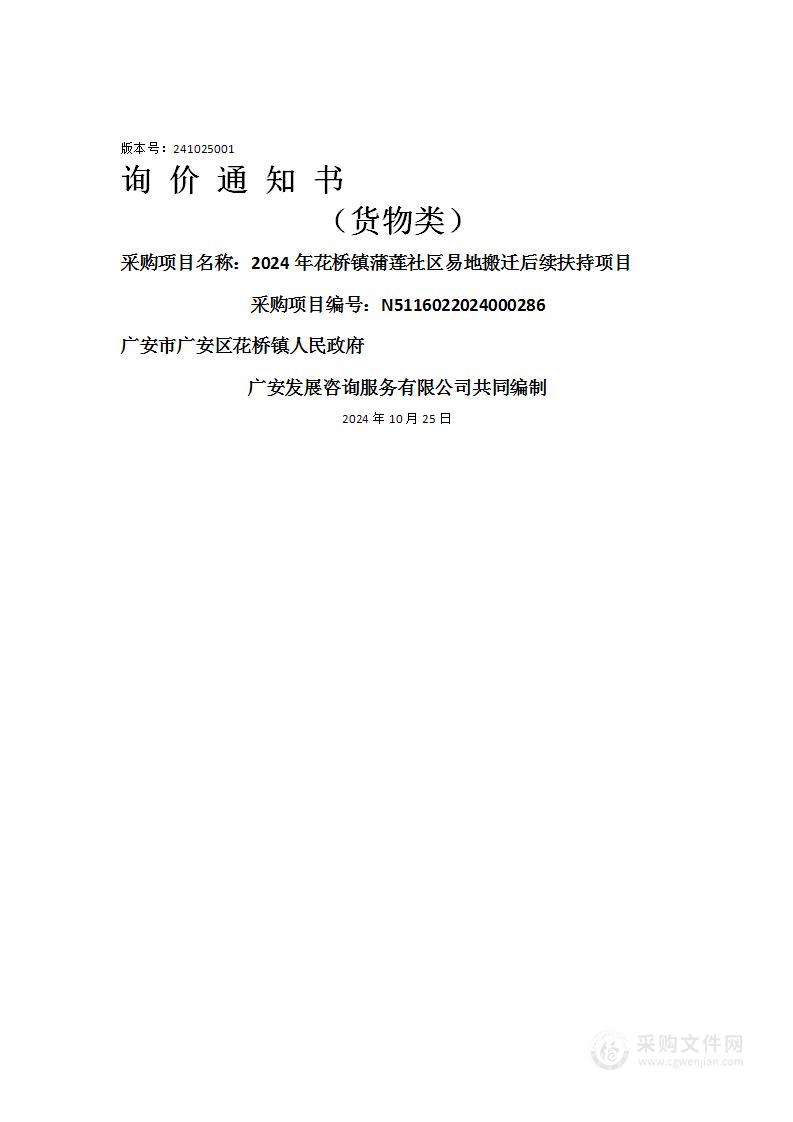 版本号：241025001

询 价 通 知 书

（货物类）

采购项目名称：2024 年花桥镇蒲莲社区易地搬迁后续扶持项目

采购项目编号：N5116022024000286

广安市广安区花桥镇人民政府

广安发展咨询服务有限公司共同编制

2024 年 10 月 25 日

采购文件网
www.cgwenjian.com